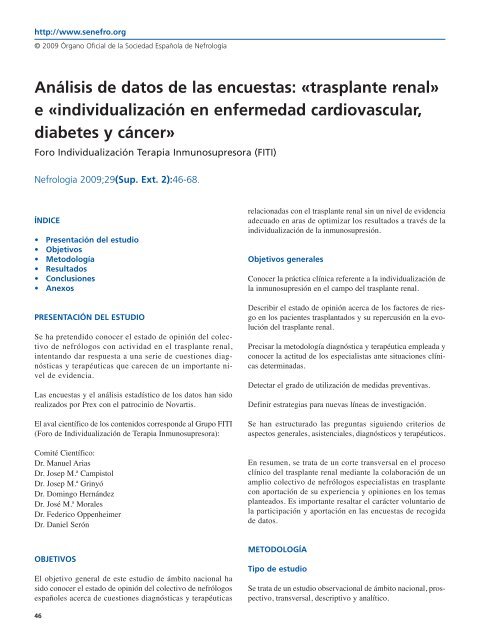 http://www.senefro.org
© 2009 Órgano Oficial de la Sociedad Española de Nefrología

Análisis de datos de las encuestas: «trasplante renal» e «individualización en enfermedad cardiovascular, diabetes y cáncer»
Foro Individualización Terapia Inmunosupresora (FITI)

Nefrologia 2009;29(Sup. Ext. 2):46-68.

ÍNDICE

• Presentación del estudio
• Objetivos
• Metodología
• Resultados
• Conclusiones
• Anexos

PRESENTACIÓN DEL ESTUDIO

Se ha pretendido conocer el estado de opinión del colectivo de nefrólogos con actividad en el trasplante renal, intentando dar respuesta a una serie de cuestiones diagnósticas y terapéuticas que carecen de un importante nivel de evidencia.

Las encuestas y el análisis estadístico de los datos han sido realizados por Prex con el patrocinio de Novartis.

El aval científico de los contenidos corresponde al Grupo FITI (Foro de Individualización de Terapia Inmunosupresora):

Comité Científico:
Dr. Manuel Arias
Dr. Josep M.ª Campistol
Dr. Josep M.ª Grinyó
Dr. Domingo Hernández
Dr. José M.ª Morales
Dr. Federico Oppenheimer
Dr. Daniel Serón

OBJETIVOS

El objetivo general de este estudio de ámbito nacional ha sido conocer el estado de opinión del colectivo de nefrólogos españoles acerca de cuestiones diagnósticas y terapéuticas relacionadas con el trasplante renal sin un nivel de evidencia adecuado en aras de optimizar los resultados a través de la individualización de la inmunosupresión.

Objetivos generales

Conocer la práctica clínica referente a la individualización de la inmunosupresión en el campo del trasplante renal.

Describir el estado de opinión acerca de los factores de riesgo en los pacientes trasplantados y su repercusión en la evolución del trasplante renal.

Precisar la metodología diagnóstica y terapéutica empleada y conocer la actitud de los especialistas ante situaciones clínicas determinadas.

Detectar el grado de utilización de medidas preventivas.

Definir estrategias para nuevas líneas de investigación.

Se han estructurado las preguntas siguiendo criterios de aspectos generales, asistenciales, diagnósticos y terapéuticos.

En resumen, se trata de un corte transversal en el proceso clínico del trasplante renal mediante la colaboración de un amplio colectivo de nefrólogos especialistas en trasplante con aportación de su experiencia y opiniones en los temas planteados. Es importante resaltar el carácter voluntario de la participación y aportación en las encuestas de recogida de datos.

METODOLOGÍA

Tipo de estudio

Se trata de un estudio observacional de ámbito nacional, prospectivo, transversal, descriptivo y analítico.

46